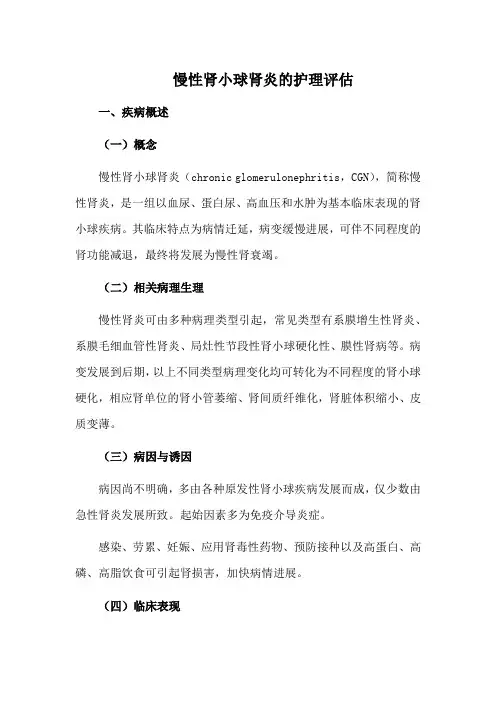 慢性肾小球肾炎的护理评估

一、疾病概述

（一）概念

慢性肾小球肾炎（chronic glomerulonephritis，CGN），简称慢性肾炎，是一组以血尿、蛋白尿、高血压和水肿为基本临床表现的肾小球疾病。其临床特点为病情迁延，病变缓慢进展，可伴不同程度的肾功能减退，最终将发展为慢性肾衰竭。

（二）相关病理生理

慢性肾炎可由多种病理类型引起，常见类型有系膜增生性肾炎、系膜毛细血管性肾炎、局灶性节段性肾小球硬化性、膜性肾病等。病变发展到后期，以上不同类型病理变化均可转化为不同程度的肾小球硬化，相应肾单位的肾小管萎缩、肾间质纤维化，肾脏体积缩小、皮质变薄。

（三）病因与诱因

病因尚不明确，多由各种原发性肾小球疾病发展而成，仅少数由急性肾炎发展所致。起始因素多为免疫介导炎症。

感染、劳累、妊娠、应用肾毒性药物、预防接种以及高蛋白、高磷、高脂饮食可引起肾损害，加快病情进展。

（四）临床表现